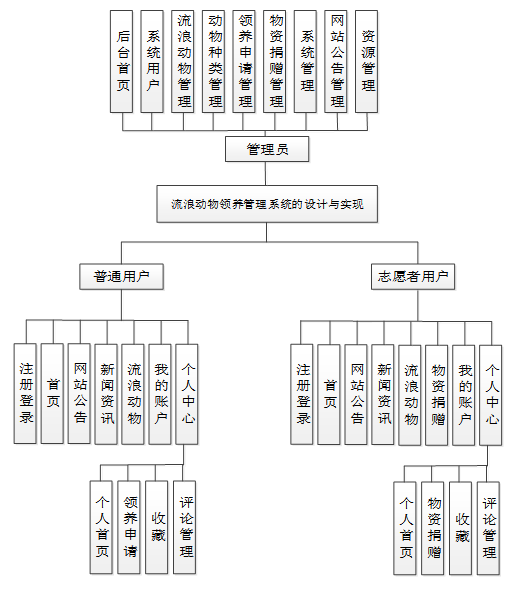 后台首页
系统用户
流浪动物管理
动物种类管理
领养申请管理
物资捐赠管理
系统管理
网站公告管理
资源管理

管理员

流浪动物领养管理系统的设计与实现

普通用户

志愿者用户

注册登录
首页
网站公告
新闻资讯
流浪动物
我的账户
个人中心

个人首页
领养申请
收藏
评论管理

注册登录
首页
网站公告
新闻资讯
流浪动物
物资捐赠
我的账户
个人中心

个人首页
物资捐赠
收藏
评论管理